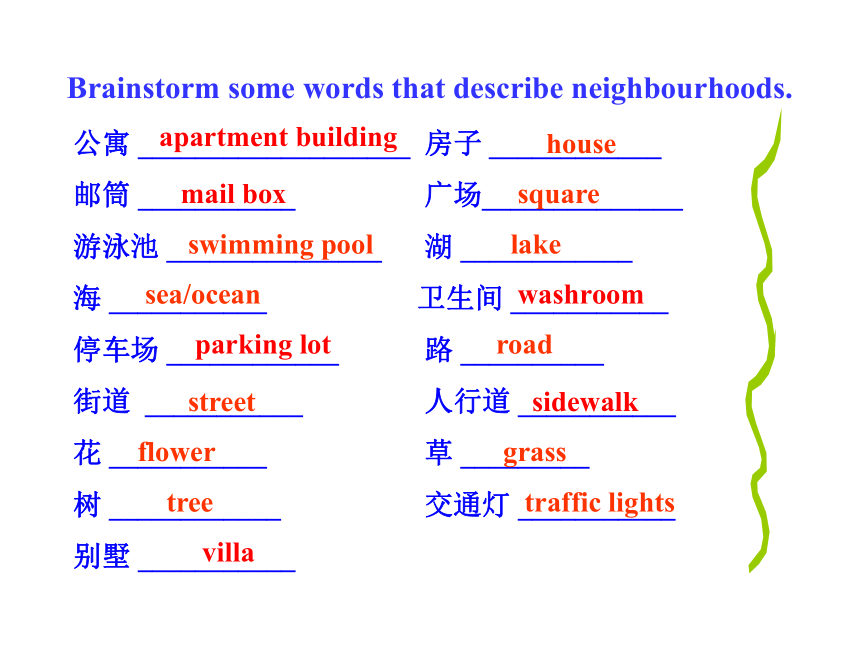 Brainstorm some words that describe neighbourhoods.

公寓 apartment building
邮筒 mail box
游泳池 swimming pool
海 sea/ocean
停车场 parking lot
街道 street
花 flower
树 tree
别墅 villa

房子 house
广场 square
湖 lake
卫生间 washroom
路 road
人行道 sidewalk
草 grass
交通灯 traffic lights